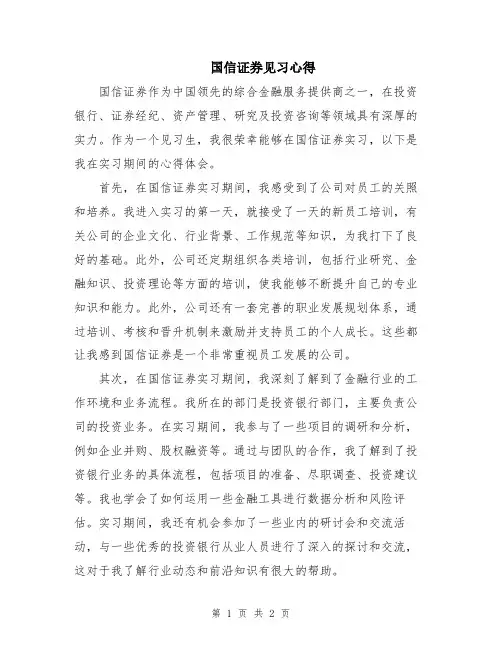 国信证券见习心得

国信证券作为中国领先的综合金融服务提供商之一，在投资银行、证券经纪、资产管理、研究及投资咨询等领域具有深厚的实力。作为一个见习生，我很荣幸能够在国信证券实习，以下是我在实习期间的心得体会。

首先，在国信证券实习期间，我感受到了公司对员工的关照和培养。我进入实习的第一天，就接受了一天的新员工培训，有关公司的企业文化、行业背景、工作规范等知识，为我打下了良好的基础。此外，公司还定期组织各类培训，包括行业研究、金融知识、投资理论等方面的培训，使我能够不断提升自己的专业知识和能力。此外，公司还有一套完善的职业发展规划体系，通过培训、考核和晋升机制来激励并支持员工的个人成长。这些都让我感到国信证券是一个非常重视员工发展的公司。

其次，在国信证券实习期间，我深刻了解到了金融行业的工作环境和业务流程。我所在的部门是投资银行部门，主要负责公司的投资业务。在实习期间，我参与了一些项目的调研和分析，例如企业并购、股权融资等。通过与团队的合作，我了解到了投资银行业务的具体流程，包括项目的准备、尽职调查、投资建议等。我也学会了如何运用一些金融工具进行数据分析和风险评估。实习期间，我还有机会参加了一些业内的研讨会和交流活动，与一些优秀的投资银行从业人员进行了深入的探讨和交流，这对于我了解行业动态和前沿知识有很大的帮助。

第 1 页 共 2 页